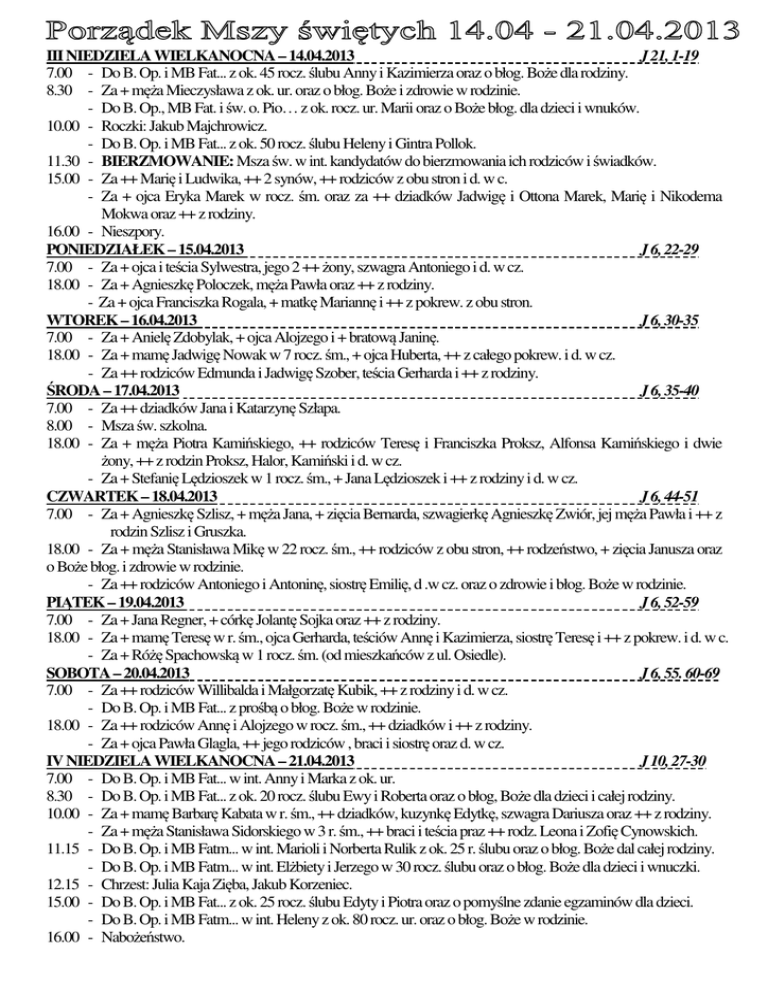 Porządek Mszy świętych 14.04 - 21.04.2013

III NIEDZIELA WIELKANOCNA – 14.04.2013 J 21, 1-19
7.00 - Do B. Op. i MB Fat... z ok. 45 rocz. ślubu Anny i Kazimierza oraz o błog. Boże dla rodziny.
8.30 - Za + męża Mieczysława z ok. ur. oraz o błog. Boże i zdrowie w rodzinie.
- Do B. Op., MB Fat. i św. o. Pio… z ok. rocz. ur. Marii oraz o Boże błog. dla dzieci i wnuków.
10.00 - Roczki: Jakub Majchrowicz.
- Do B. Op. i MB Fat... z ok. 50 rocz. ślubu Heleny i Gintra Pollok.
11.30 - BIERZMOWANIE: Msza św. w int. kandydatów do bierzmowania ich rodziców i świadków.
15.00 - Za ++ Marię i Ludwika, ++ 2 synów, ++ rodziców z obu stron i d. w c.
- Za + ojca Eryka Marek w rocz. śm. oraz za ++ dziadków Jadwigę i Ottona Marek, Marię i Nikodema Mokwa oraz ++ z rodziny.
16.00 - Nieszpory.

PONIEDZIAŁEK – 15.04.2013 J 6, 22-29
7.00 - Za + ojca i teścia Sylwestra, jego 2 ++ żony, szwagra Antoniego i d. w cz.
18.00 - Za + Agnieszkę Poloczek, męża Pawła oraz ++ z rodziny.
- Za + ojca Franciszka Rogala, + matkę Mariannę i ++ z pokrew. z obu stron.

WTOREK – 16.04.2013 J 6, 30-35
7.00 - Za + Anielę Zdobylak, + ojca Alojzego i + bratową Janinę.
18.00 - Za + mamę Jadwigę Nowak w 7 rocz. śm., + ojca Huberta, ++ z całego pokrew. i d. w cz.
- Za ++ rodziców Edmunda i Jadwigę Szober, teścia Gerharda i ++ z rodziny.

ŚRODA – 17.04.2013 J 6, 35-40
7.00 - Za ++ dziadków Jana i Katarzynę Szłapa.
8.00 - Msza św. szkolna.
18.00 - Za + męża Piotra Kamińskiego, ++ rodziców Teresę i Franciszka Proksz, Alfonsa Kamińskiego i dwie żony, ++ z rodzin Proksz, Halor, Kamiński i d. w cz.
- Za + Stefanię Lędzioszek w 1 rocz. śm., + Jana Lędzioszek i ++ z rodziny i d. w cz.

CZWARTEK – 18.04.2013 J 6, 44-51
7.00 - Za + Agnieszkę Szlisz, + męża Jana, + zięcia Bernarda, szwagierkę Agnieszkę Zwiór, jej męża Pawła i ++ z rodzin Szlisz i Gruszka.
18.00 - Za + męża Stanisława Mikę w 22 rocz. śm., ++ rodziców z obu stron, ++ rodzeństwo, + zięcia Janusza oraz o Boże błog. i zdrowie w rodzinie.
- Za ++ rodziców Antoniego i Antoninę, siostrę Emilię, d .w cz. oraz o zdrowie i błog. Boże w rodzinie.

PIĄTEK – 19.04.2013 J 6, 52-59
7.00 - Za + Jana Regner, + córkę Jolantę Sojka oraz ++ z rodziny.
18.00 - Za + mamę Teresę w r. śm., ojca Gerharda, teściów Annę i Kazimierza, siostrę Teresę i ++ z pokrew. i d. w c.
- Za + Różę Spachowską w 1 rocz. śm. (od mieszkańców z ul. Osiedle).

SOBOTA – 20.04.2013 J 6, 55. 60-69
7.00 - Za ++ rodziców Willibalda i Małgorzatę Kubik, ++ z rodziny i d. w cz.
- Do B. Op. i MB Fat... z prośbą o błog. Boże w rodzinie.
18.00 - Za ++ rodziców Annę i Alojzego w rocz. śm., ++ dziadków i ++ z rodziny.
- Za + ojca Pawła Glagla, ++ jego rodziców , braci i siostrę oraz d. w cz.

IV NIEDZIELA WIELKANOCNA – 21.04.2013 J 10, 27-30
7.00 - Do B. Op. i MB Fat... w int. Anny i Marka z ok. ur.
8.30 - Do B. Op. i MB Fat... z ok. 20 rocz. ślubu Ewy i Roberta oraz o błog, Boże dla dzieci i całej rodziny.
10.00 - Za + mamę Barbarę Kabata w r. śm., ++ dziadków, kuzynkę Edytkę, szwagra Dariusza oraz ++ z rodziny.
- Za + męża Stanisława Sidorskiego w 3 r. śm., ++ braci i teścia praz ++ rodz. Leona i Zofię Cynowskich.
11.15 - Do B. Op. i MB Fatm... w int. Marioli i Norberta Rulik z ok. 25 r. ślubu oraz o błog. Boże dal całej rodziny.
- Do B. Op. i MB Fatm... w int. Elżbiety i Jerzego w 30 rocz. ślubu oraz o błog. Boże dla dzieci i wnuczki.
12.15 - Chrzest: Julia Kaja Zięba, Jakub Korzeniec.
15.00 - Do B. Op. i MB Fat... z ok. 25 rocz. ślubu Edyty i Piotra oraz o pomyślne zdanie egzaminów dla dzieci.
- Do B. Op. i MB Fatm... w int. Heleny z ok. 80 rocz. ur. oraz o błog. Boże w rodzinie.
16.00 - Nabożeństwo.